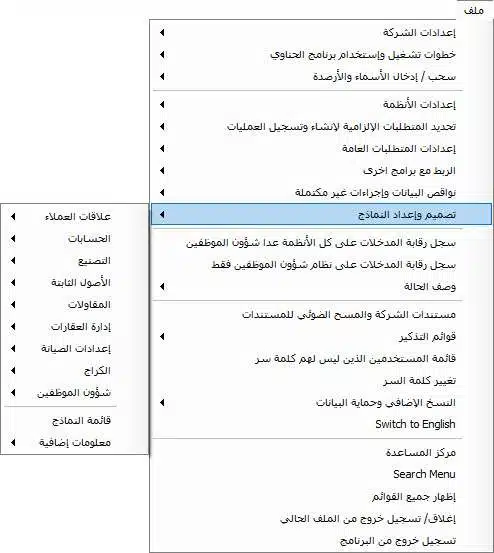 ملف

إعدادات الشركة
خطوات تشغيل وإستخدام برنامج الحناوي
سحب / إدخال الأسماء والأرصدة

إعدادات الأنظمة
تحديد المتطلبات الإلزامية لإنشاء وتسجيل العمليات
إعدادات المتطلبات العامة
الربط مع برامج اخرى
نواقص البيانات وإجراءات غير مكتملة
تصميم وإعداد النماذج

سجل رقابة المدخلات على كل الأنظمة عدا شؤون الموظفين
سجل رقابة المدخلات على نظام شؤون الموظفين فقط
وصف الحالة

مستندات الشركة والمسح الضوئي للمستندات
قوائم التذكير
قائمة المستخدمين الذين ليس لهم كلمة سر
تغيير كلمة السر
النسخ الإضافي وحماية البيانات
Switch to English

مركز المساعدة
Search Menu
إظهار جميع القوائم
إغلاق/ تسجيل خروج من الملف الحالي
تسجيل خروج من البرنامج

علاقات العملاء
الحسابات
التصنيع
الأصول الثابتة
المقاولات
إدارة العقارات
إعدادات الصيانة
الكراج
شؤون الموظفين

قائمة النماذج
معلومات إضافية